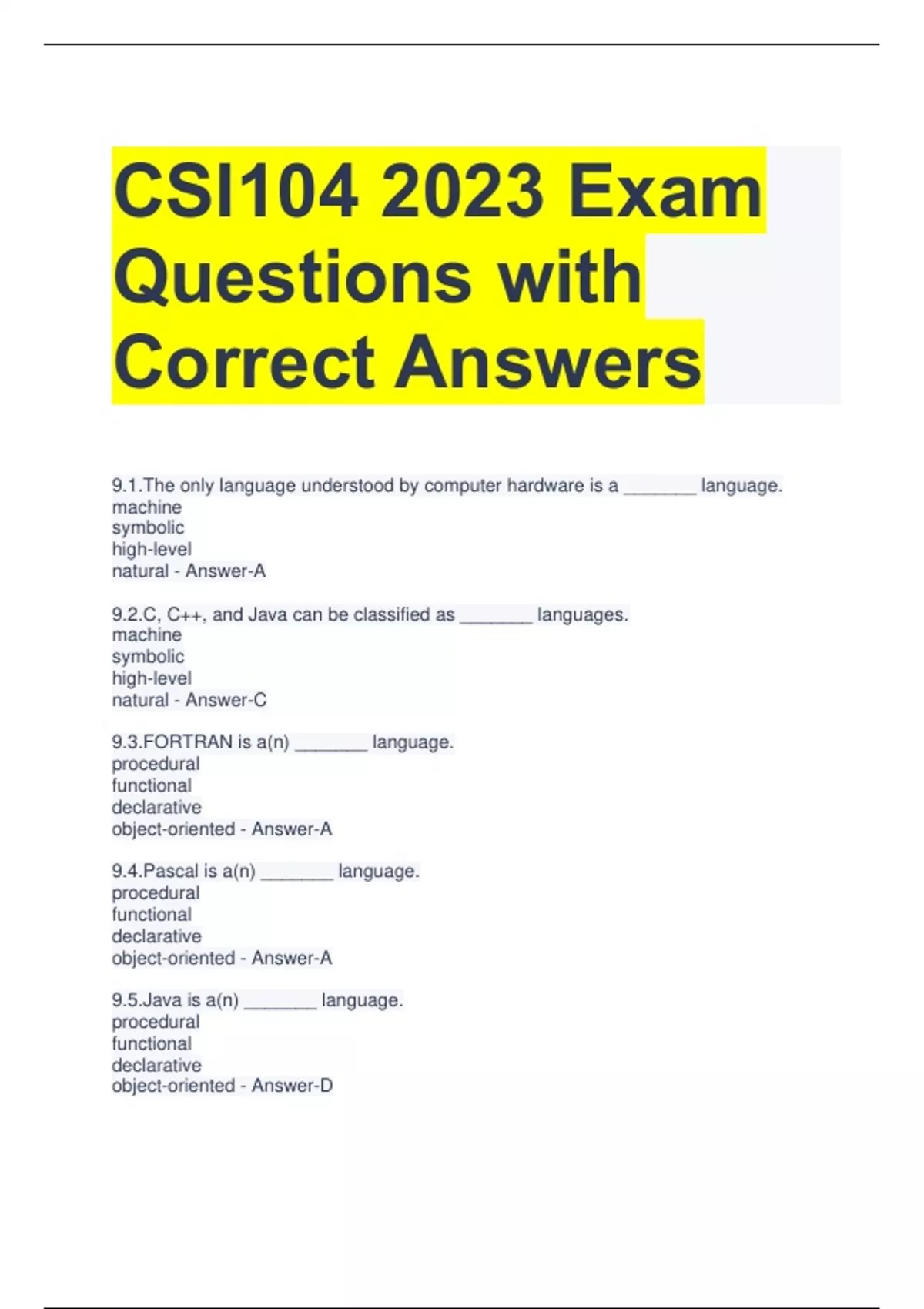 CSI104 2023 Exam Questions with Correct Answers

9.1.The only language understood by computer hardware is a ____ language.
machine
symbolic
high-level
natural - Answer-A

9.2.C, C++, and Java can be classified as ____ languages.
machine
symbolic
high-level
natural - Answer-C

9.3.FORTRAN is a(n) ____ language.
procedural
functional
declarative
object-oriented - Answer-A

9.4.Pascal is a(n) ____ language.
procedural
functional
declarative
object-oriented - Answer-A

9.5.Java is a(n) ____ language.
procedural
functional
declarative
object-oriented - Answer-D